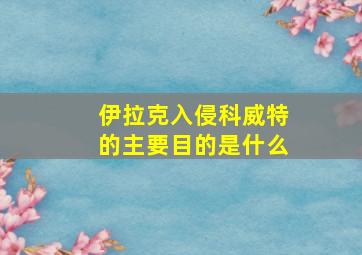 伊拉克入侵科威特的主要目的是什么